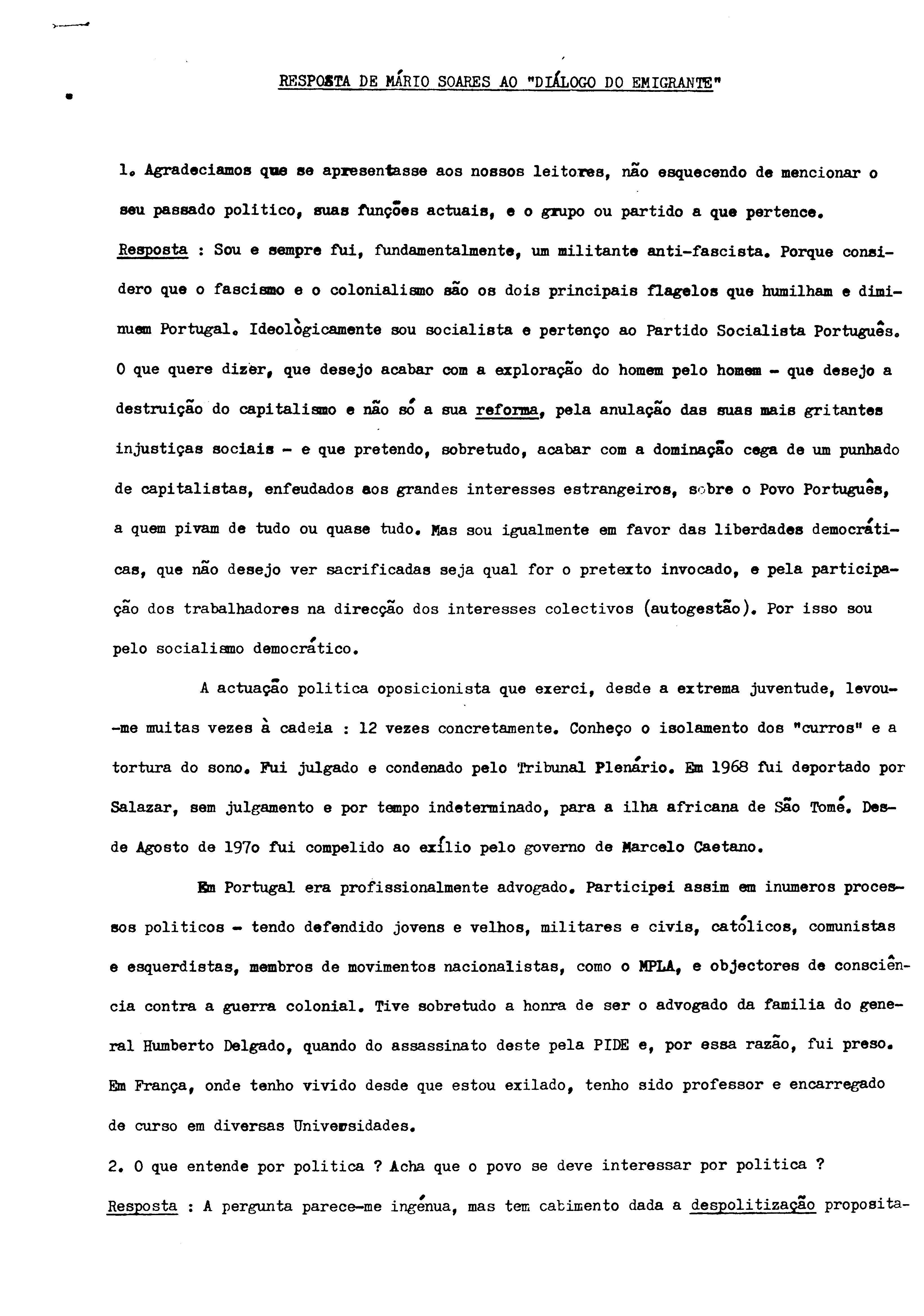 RESPOSTA DE MÁRIO SOARES AO "DIÁLOGO DO EMIGRANTE"

1. Agradeciamos que se apresentasse aos nossos leitores, não esquecendo de mencionar o seu passado politico, suas funções actuais, e o grupo ou partido a que pertence.
Resposta : Sou e sempre fui, fundamentalmente, um militante anti-fascista. Porque considero que o fascismo e o colonialismo são os dois principais flagelos que humilham e diminuem Portugal. Ideològicamente sou socialista e pertenço ao Partido Socialista Português. O que quere dizer, que desejo acabar com a exploração do homem pelo homem - que desejo a destruição do capitalismo e não só a sua reforma, pela anulação das suas mais gritantes injustiças sociais - e que pretendo, sobretudo, acabar com a dominação cega de um punhado de capitalistas, enfeudados aos grandes interesses estrangeiros, sobre o Povo Português, a quem pivam de tudo ou quase tudo. Mas sou igualmente em favor das liberdades democráticas, que não desejo ver sacrificadas seja qual for o pretexto invocado, e pela participação dos trabalhadores na direcção dos interesses colectivos (autogestão). Por isso sou pelo socialismo democrático.

A actuação politica oposicionista que exerci, desde a extrema juventude, levou-me muitas vezes à cadeia : 12 vezes concretamente. Conheço o isolamento dos "curros" e a tortura do sono. Fui julgado e condenado pelo Tribunal Plenário. Em 1968 fui deportado por Salazar, sem julgamento e por tempo indeterminado, para a ilha africana de São Tomé. Desde Agosto de 197o fui compelido ao exílio pelo governo de Marcelo Caetano.

Em Portugal era profissionalmente advogado. Participei assim em inumeros processos politicos - tendo defendido jovens e velhos, militares e civis, católicos, comunistas e esquerdistas, membros de movimentos nacionalistas, como o MPLA, e objectores de consciência contra a guerra colonial. Tive sobretudo a honra de ser o advogado da familia do general Humberto Delgado, quando do assassinato deste pela PIDE e, por essa razão, fui preso. Em França, onde tenho vivido desde que estou exilado, tenho sido professor e encarregado de curso em diversas Universidades.
2. O que entende por politica ? Acha que o povo se deve interessar por politica ?
Resposta : A pergunta parece-me ingénua, mas tem cabimento dada a despolitização proposita-